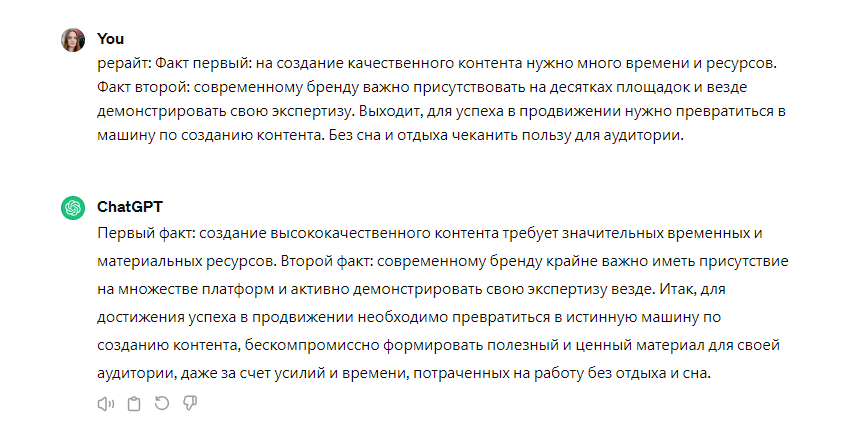 You
рерайт: Факт первый: на создание качественного контента нужно много времени и ресурсов. Факт второй: современному бренду важно присутствовать на десятках площадок и везде демонстрировать свою экспертизу. Выходит, для успеха в продвижении нужно превратиться в машину по созданию контента. Без сна и отдыха чеканить пользу для аудитории.

ChatGPT
Первый факт: создание высококачественного контента требует значительных временных и материальных ресурсов. Второй факт: современному бренду крайне важно иметь присутствие на множестве платформ и активно демонстрировать свою экспертизу везде. Итак, для достижения успеха в продвижении необходимо превратиться в истинную машину по созданию контента, бескомпромиссно формировать полезный и ценный материал для своей аудитории, даже за счет усилий и времени, потраченных на работу без отдыха и сна.